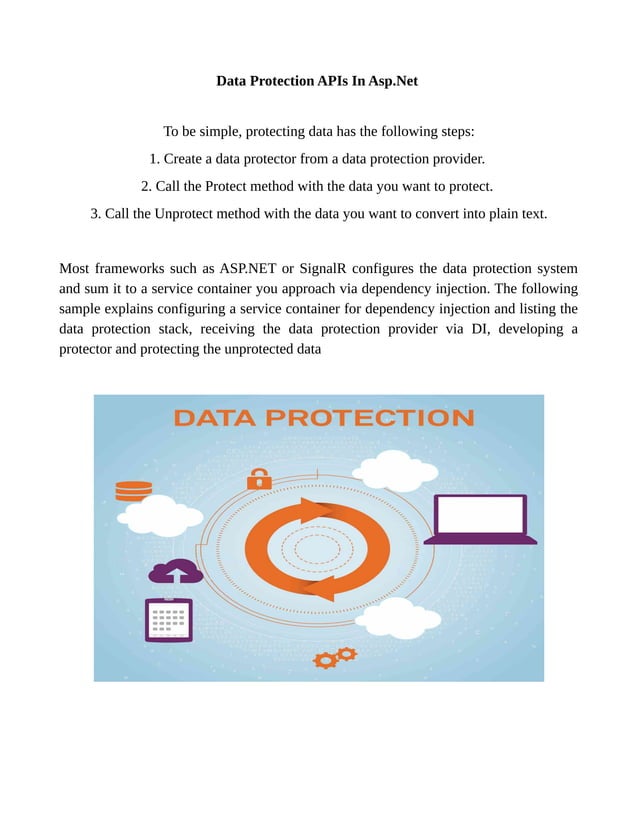 Data Protection APIs In Asp.Net

To be simple, protecting data has the following steps:

1. Create a data protector from a data protection provider.

2. Call the Protect method with the data you want to protect.

3. Call the Unprotect method with the data you want to convert into plain text.

Most frameworks such as ASP.NET or SignalR configures the data protection system and sum it to a service container you approach via dependency injection. The following sample explains configuring a service container for dependency injection and listing the data protection stack, receiving the data protection provider via DI, developing a protector and protecting the unprotected data

DATA PROTECTION